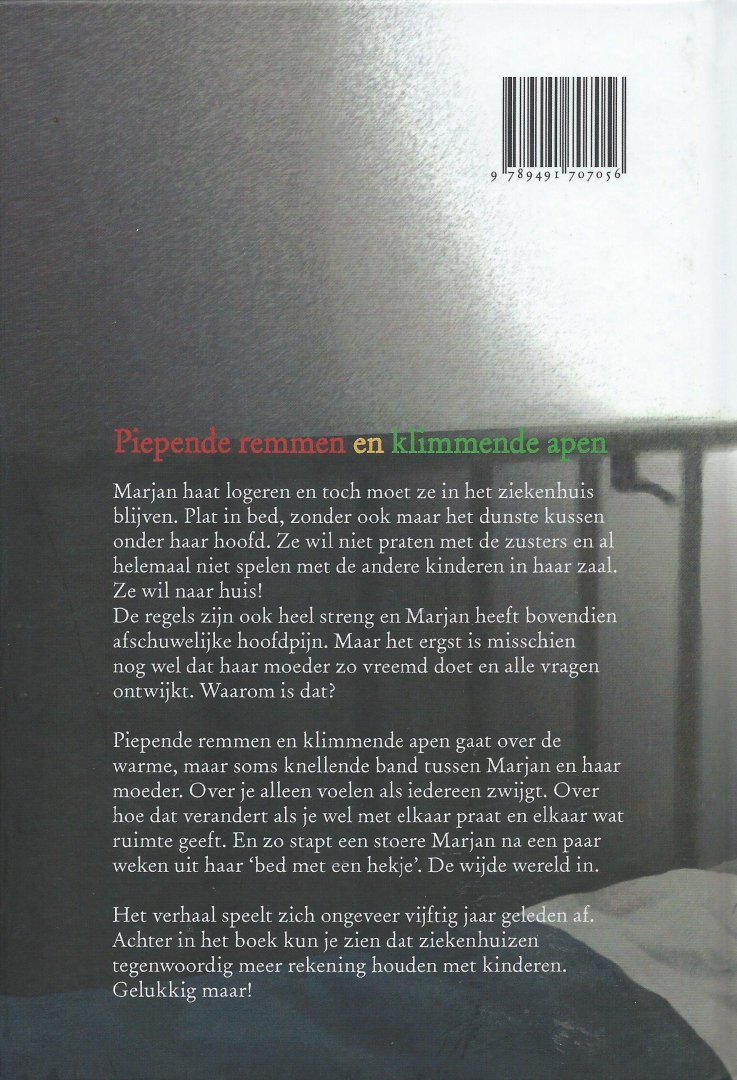 9 789491 707056

Piepende remmen en klimmende apen

Marjan haat logeren en toch moet ze in het ziekenhuis blijven. Plat in bed, zonder ook maar het dunste kussen onder haar hoofd. Ze wil niet praten met de zusters en al helemaal niet spelen met de andere kinderen in haar zaal. Ze wil naar huis!
De regels zijn ook heel streng en Marjan heeft bovendien afschuwelijke hoofdpijn. Maar het ergst is misschien nog wel dat haar moeder zo vreemd doet en alle vragen ontwijkt. Waarom is dat?

Piepende remmen en klimmende apen gaat over de warme, maar soms knellende band tussen Marjan en haar moeder. Over je alleen voelen als iedereen zwijgt. Over hoe dat verandert als je wel met elkaar praat en elkaar wat ruimte geeft. En zo stapt een stoere Marjan na een paar weken uit haar 'bed met een hekje'. De wijde wereld in.

Het verhaal speelt zich ongeveer vijftig jaar geleden af. Achter in het boek kun je zien dat ziekenhuizen tegenwoordig meer rekening houden met kinderen. Gelukkig maar!